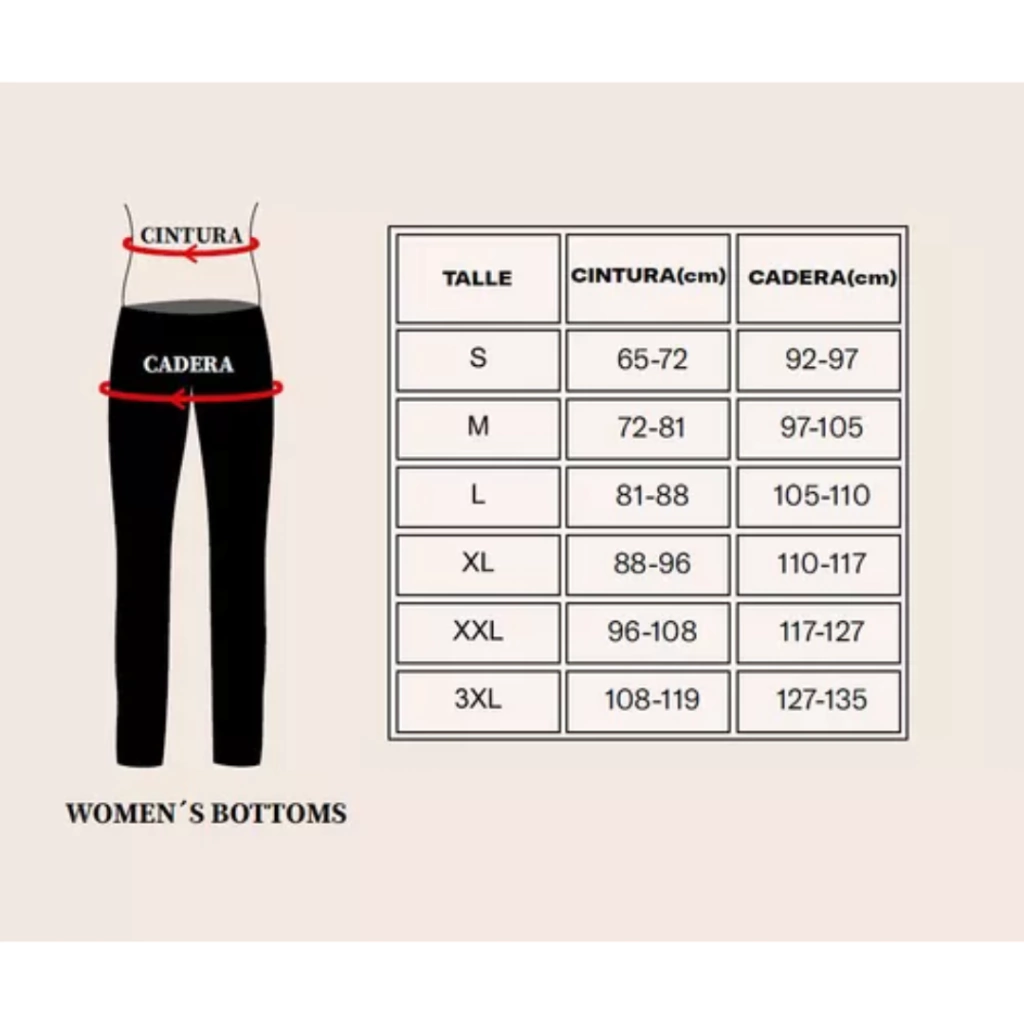 CINTURA

CADERA

WOMEN´S BOTTOMS

| TALLE | CINTURA(cm) | CADERA(cm) |
|---|---|---|
| S | 65-72 | 92-97 |
| M | 72-81 | 97-105 |
| L | 81-88 | 105-110 |
| XL | 88-96 | 110-117 |
| XXL | 96-108 | 117-127 |
| 3XL | 108-119 | 127-135 |